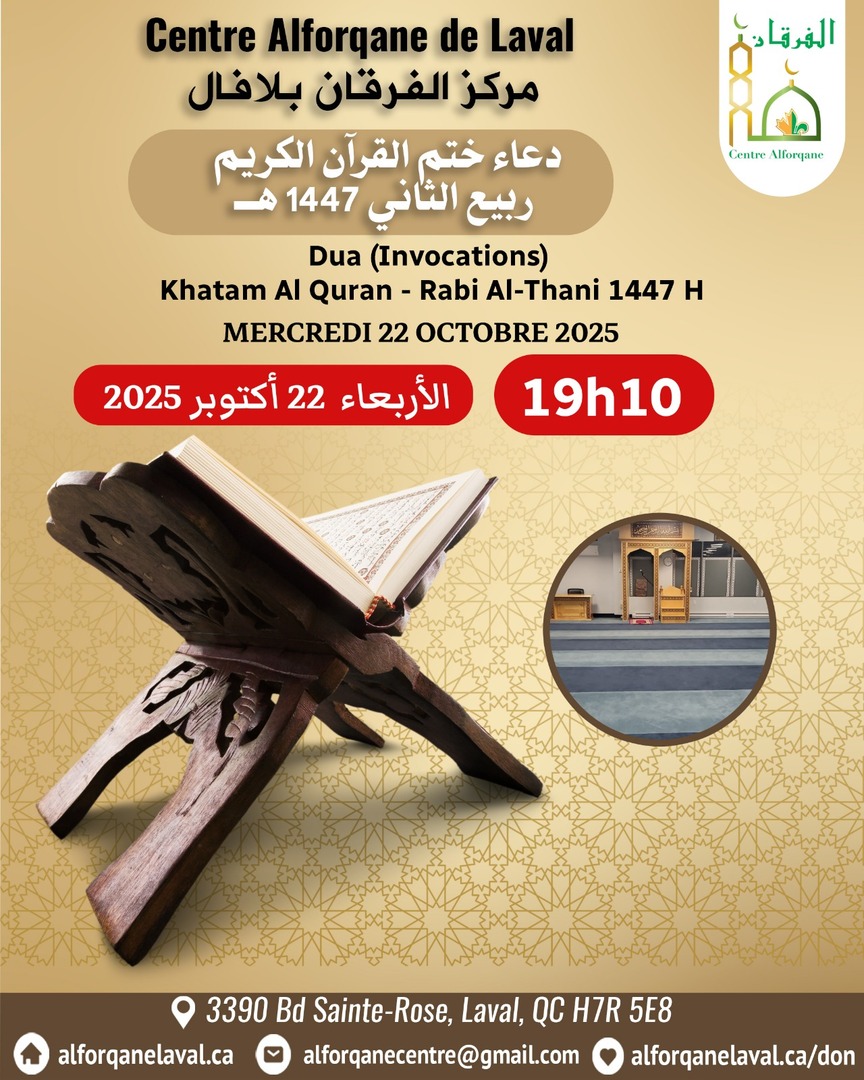 Centre Alforqane de Laval
مركز الفرقان بلافال

الفرقان
Centre Alforqane

دعاء ختم القرآن الكريم
ربيع الثاني 1447 هـ

Dua (Invocations)
Khatam Al Quran - Rabi Al-Thani 1447 H

MERCREDI 22 OCTOBRE 2025

الأربعاء 22 أكتوبر 2025

19h10

3390 Bd Sainte-Rose, Laval, QC H7R 5E8

alforqanelaval.ca
alforqanecentre@gmail.com
alforqanelaval.ca/don